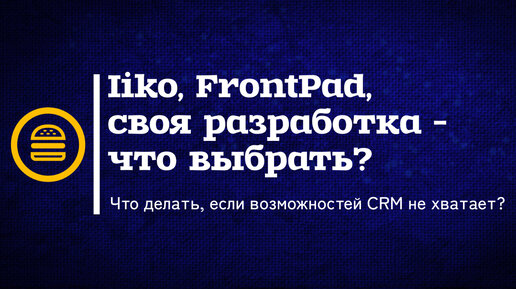 Iiko, FrontPad, своя разработка - что выбрать?

Что делать, если возможностей CRM не хватает?